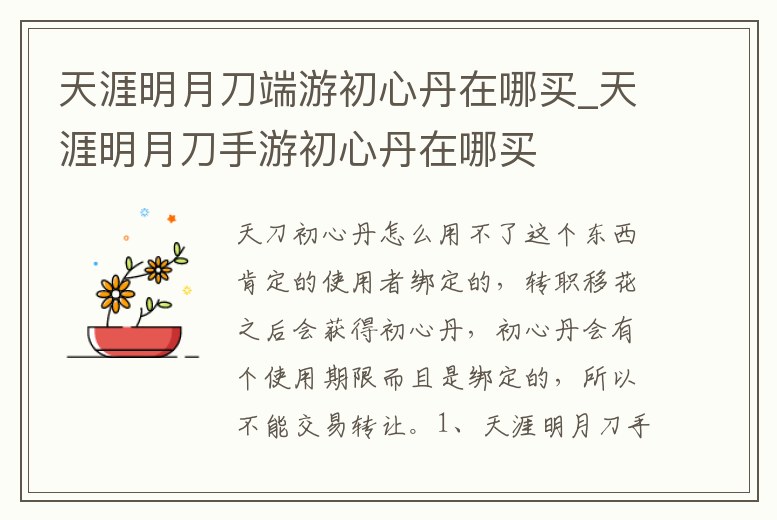 天涯明月刀端游初心丹在哪买_天涯明月刀手游初心丹在哪买

天刀初心丹怎么用不了这个东西肯定的使用者绑定的，转职移花之后会获得初心丹，初心丹会有个使用期限而且是绑定的，所以不能交易转让。1、天涯明月刀手